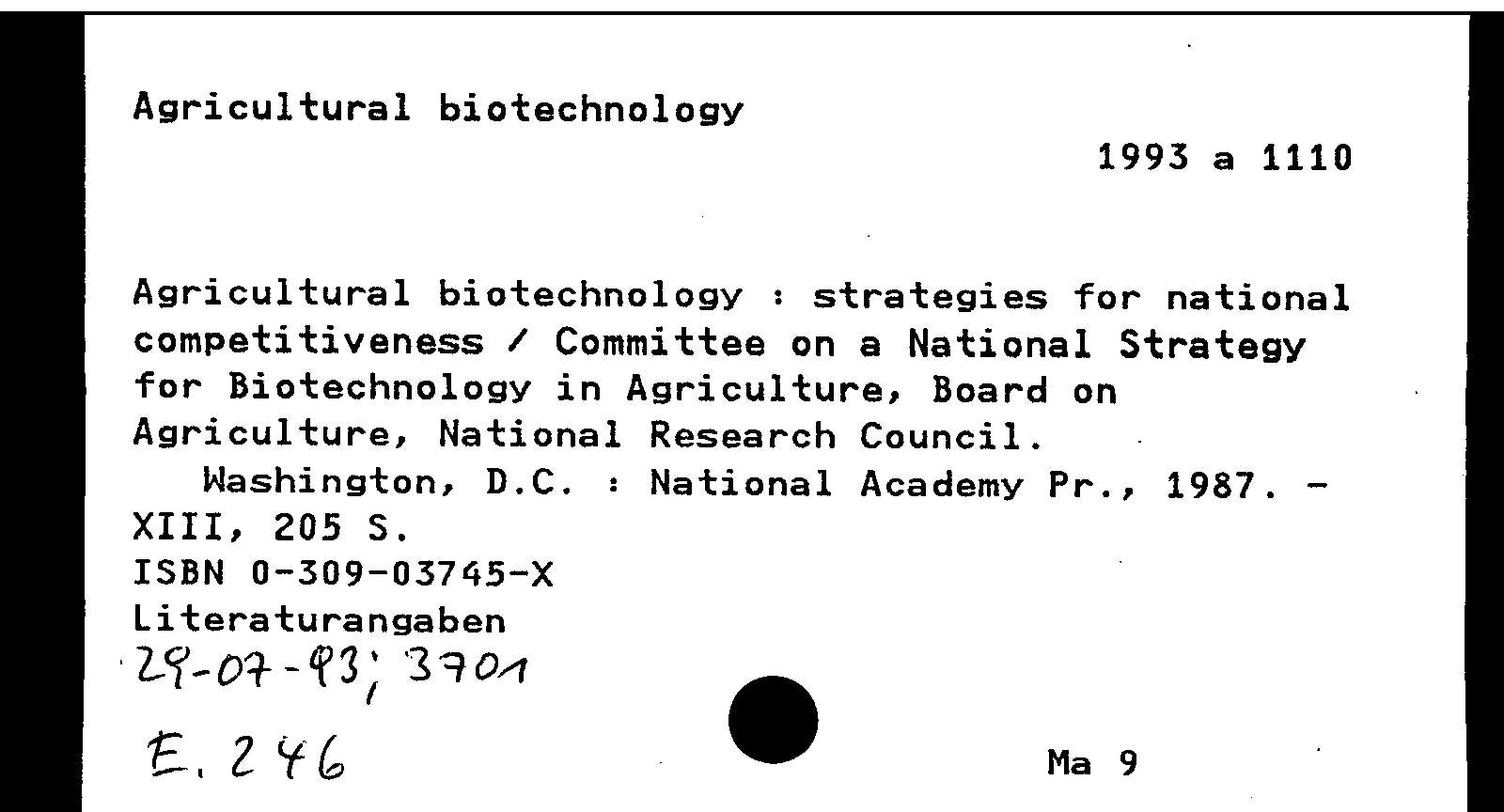 Agricultural biotechnology

1993 a 1110

Agricultural biotechnology : strategies for national competitiveness / Committee on a National Strategy for Biotechnology in Agriculture, Board on Agriculture, National Research Council.
Washington, D.C. : National Academy Pr., 1987. - XIII, 205 S.
ISBN 0-309-03745-X
Literaturangaben
29-07-93; 3701

E. 246

Ma 9